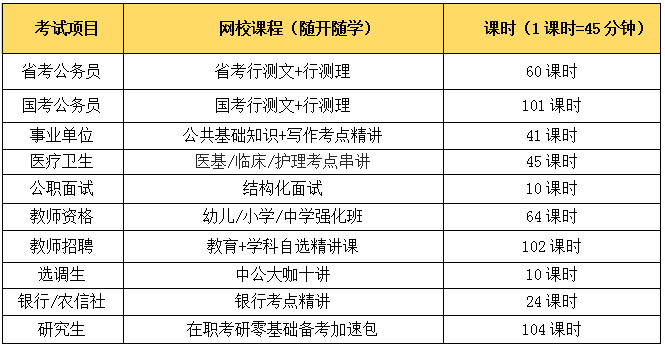 | 考试项目 | 网校课程（随开随学） | 课时（1课时=45分钟） |
|---|---|---|
| 省考公务员 | 省考行测文+行测理 | 60课时 |
| 国考公务员 | 国考行测文+行测理 | 101课时 |
| 事业单位 | 公共基础知识+写作考点精讲 | 41课时 |
| 医疗卫生 | 医基/临床/护理考点串讲 | 45课时 |
| 公职面试 | 结构化面试 | 10课时 |
| 教师资格 | 幼儿/小学/中学强化班 | 64课时 |
| 教师招聘 | 教育+学科自选精讲课 | 102课时 |
| 选调生 | 中公大咖十讲 | 10课时 |
| 银行/农信社 | 银行考点精讲 | 24课时 |
| 研究生 | 在职考研零基础备考加速包 | 104课时 |